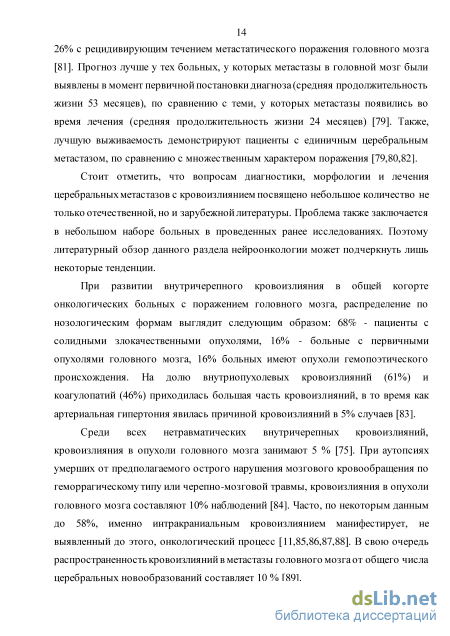 14

26% с рецидивирующим течением метастатического поражения головного мозга [81]. Прогноз лучше у тех больных, у которых метастазы в головной мозг были выявлены в момент первичной постановки диагноза (средняя продолжительность жизни 53 месяцев), по сравнению с теми, у которых метастазы появились во время лечения (средняя продолжительность жизни 24 месяцев) [79]. Также, лучшую выживаемость демонстрируют пациенты с единичным церебральным метастазом, по сравнению с множественным характером поражения [79,80,82].

Стоит отметить, что вопросам диагностики, морфологии и лечения церебральных метастазов с кровоизлиянием посвящено небольшое количество не только отечественной, но и зарубежной литературы. Проблема также заключается в небольшом наборе больных в проведенных ранее исследованиях. Поэтому литературный обзор данного раздела нейроонкологии может подчеркнуть лишь некоторые тенденции.

При развитии внутричерепного кровоизлияния в общей когорте онкологических больных с поражением головного мозга, распределение по нозологическим формам выглядит следующим образом: 68% - пациенты с солидными злокачественными опухолями, 16% - больные с первичными опухолями головного мозга, 16% больных имеют опухоли гемопоэтического происхождения. На долю внутриопухолевых кровоизлияний (61%) и коагулопатий (46%) приходилась большая часть кровоизлияний, в то время как артериальная гипертония явилась причиной кровоизлияний в 5% случаев [83].

Среди всех нетравматических внутричерепных кровоизлияний, кровоизлияния в опухоли головного мозга занимают 5 % [75]. При аутопсиях умерших от предполагаемого острого нарушения мозгового кровообращения по геморрагическому типу или черепно-мозговой травмы, кровоизлияния в опухоли головного мозга составляют 10% наблюдений [84]. Часто, по некоторым данным до 58%, именно интракраниальным кровоизлиянием манифестирует, не выявленный до этого, онкологический процесс [11,85,86,87,88]. В свою очередь распространенность кровоизлияний в метастазы головного мозга от общего числа церебральных новообразований составляет 10 % [89].

dsLib.net
библиотека диссертаций